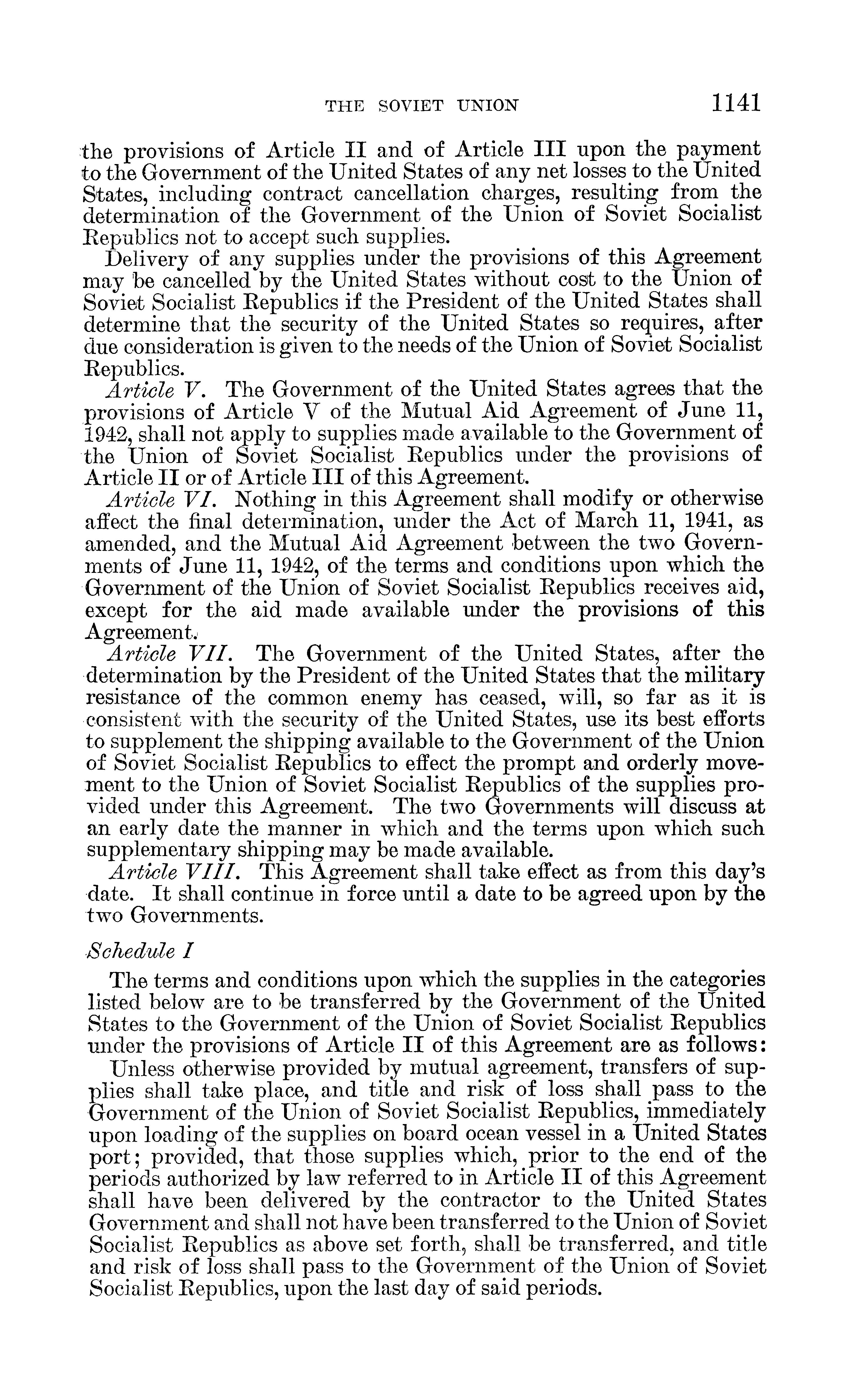 THE SOVIET UNION 1141

the provisions of Article II and of Article III upon the payment to the Government of the United States of any net losses to the United States, including contract cancellation charges, resulting from the determination of the Government of the Union of Soviet Socialist Republics not to accept such supplies.

Delivery of any supplies under the provisions of this Agreement may be cancelled by the United States without cost to the Union of Soviet Socialist Republics if the President of the United States shall determine that the security of the United States so requires, after due consideration is given to the needs of the Union of Soviet Socialist Republics.

Article V. The Government of the United States agrees that the provisions of Article V of the Mutual Aid Agreement of June 11, 1942, shall not apply to supplies made available to the Government of the Union of Soviet Socialist Republics under the provisions of Article II or of Article III of this Agreement.

Article VI. Nothing in this Agreement shall modify or otherwise affect the final determination, under the Act of March 11, 1941, as amended, and the Mutual Aid Agreement between the two Governments of June 11, 1942, of the terms and conditions upon which the Government of the Union of Soviet Socialist Republics receives aid, except for the aid made available under the provisions of this Agreement.

Article VII. The Government of the United States, after the determination by the President of the United States that the military resistance of the common enemy has ceased, will, so far as it is consistent with the security of the United States, use its best efforts to supplement the shipping available to the Government of the Union of Soviet Socialist Republics to effect the prompt and orderly movement to the Union of Soviet Socialist Republics of the supplies provided under this Agreement. The two Governments will discuss at an early date the manner in which and the terms upon which such supplementary shipping may be made available.

Article VIII. This Agreement shall take effect as from this day's date. It shall continue in force until a date to be agreed upon by the two Governments.

Schedule I

The terms and conditions upon which the supplies in the categories listed below are to be transferred by the Government of the United States to the Government of the Union of Soviet Socialist Republics under the provisions of Article II of this Agreement are as follows:

Unless otherwise provided by mutual agreement, transfers of supplies shall take place, and title and risk of loss shall pass to the Government of the Union of Soviet Socialist Republics, immediately upon loading of the supplies on board ocean vessel in a United States port; provided, that those supplies which, prior to the end of the periods authorized by law referred to in Article II of this Agreement shall have been delivered by the contractor to the United States Government and shall not have been transferred to the Union of Soviet Socialist Republics as above set forth, shall be transferred, and title and risk of loss shall pass to the Government of the Union of Soviet Socialist Republics, upon the last day of said periods.